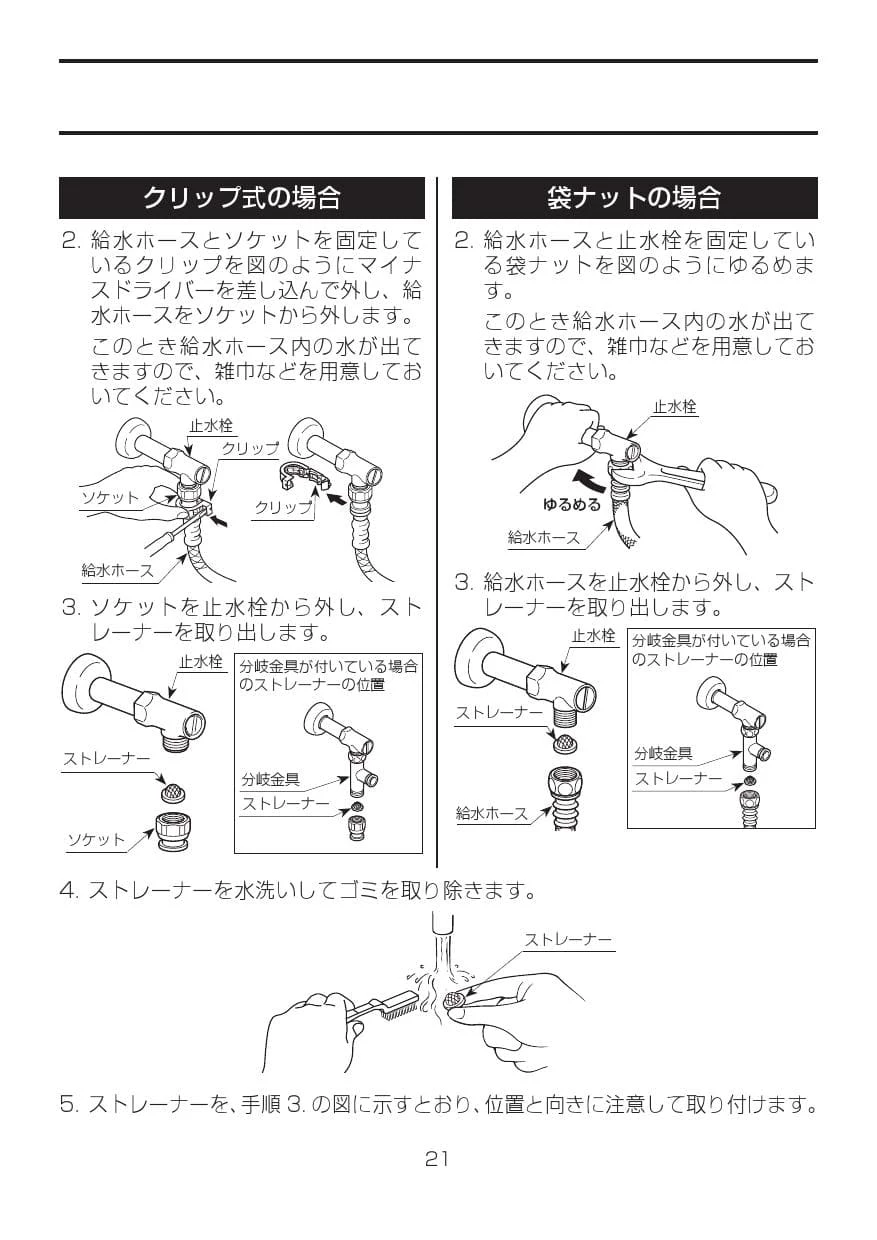 クリップ式の場合

2. 給水ホースとソケットを固定しているクリップを図のようにマイナスドライバーを差し込んで外し、給水ホースをソケットから外します。

このとき給水ホース内の水が出てきますので、雑巾などを用意しておいてください。

止水栓
クリップ
ソケット
クリップ
給水ホース

3. ソケットを止水栓から外し、ストレーナーを取り出します。

止水栓
ストレーナー
ソケット
分岐金具が付いている場合のストレーナーの位置
分岐金具
ストレーナー

袋ナットの場合

2. 給水ホースと止水栓を固定している袋ナットを図のようにゆるめます。

このとき給水ホース内の水が出てきますので、雑巾などを用意しておいてください。

止水栓
ゆるめる
給水ホース

3. 給水ホースを止水栓から外し、ストレーナーを取り出します。

止水栓
ストレーナー
給水ホース
分岐金具が付いている場合のストレーナーの位置
分岐金具
ストレーナー

4. ストレーナーを水洗いしてゴミを取り除きます。

ストレーナー

5. ストレーナーを、手順 3. の図に示すとおり、位置と向きに注意して取り付けます。

21